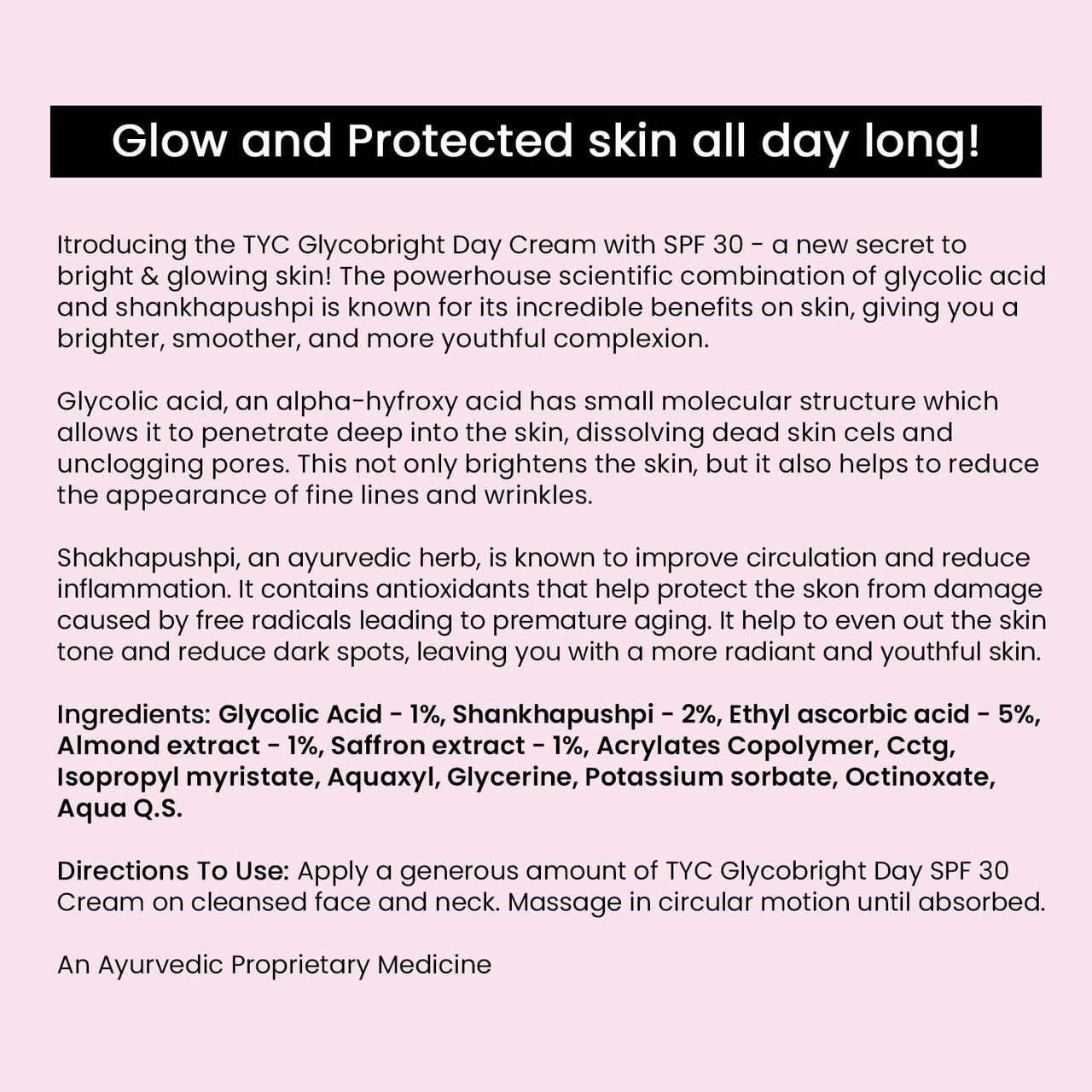 Glow and Protected skin all day long!

Itroducing the TYC Glycobright Day Cream with SPF 30 - a new secret to bright & glowing skin! The powerhouse scientific combination of glycolic acid and shankhapushpi is known for its incredible benefits on skin, giving you a brighter, smoother, and more youthful complexion.

Glycolic acid, an alpha-hyfroxy acid has small molecular structure which allows it to penetrate deep into the skin, dissolving dead skin cels and unclogging pores. This not only brightens the skin, but it also helps to reduce the appearance of fine lines and wrinkles.

Shakhapushpi, an ayurvedic herb, is known to improve circulation and reduce inflammation. It contains antioxidants that help protect the skon from damage caused by free radicals leading to premature aging. It help to even out the skin tone and reduce dark spots, leaving you with a more radiant and youthful skin.

Ingredients: Glycolic Acid - 1%, Shankhapushpi - 2%, Ethyl ascorbic acid - 5%, Almond extract - 1%, Saffron extract - 1%, Acrylates Copolymer, Cctg, Isopropyl myristate, Aquaxyl, Glycerine, Potassium sorbate, Octinoxate, Aqua Q.S.

Directions To Use: Apply a generous amount of TYC Glycobright Day SPF 30 Cream on cleansed face and neck. Massage in circular motion until absorbed.

An Ayurvedic Proprietary Medicine